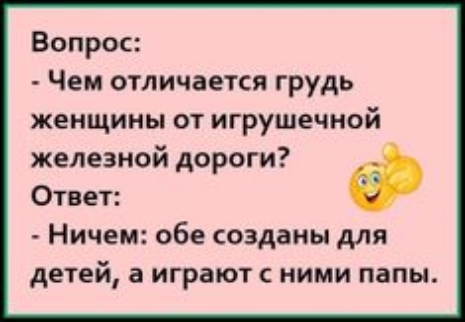 Вопрос:
- Чем отличается грудь женщины от игрушечной железной дороги?
Ответ:
- Ничем: обе созданы для детей, а играют с ними папы.